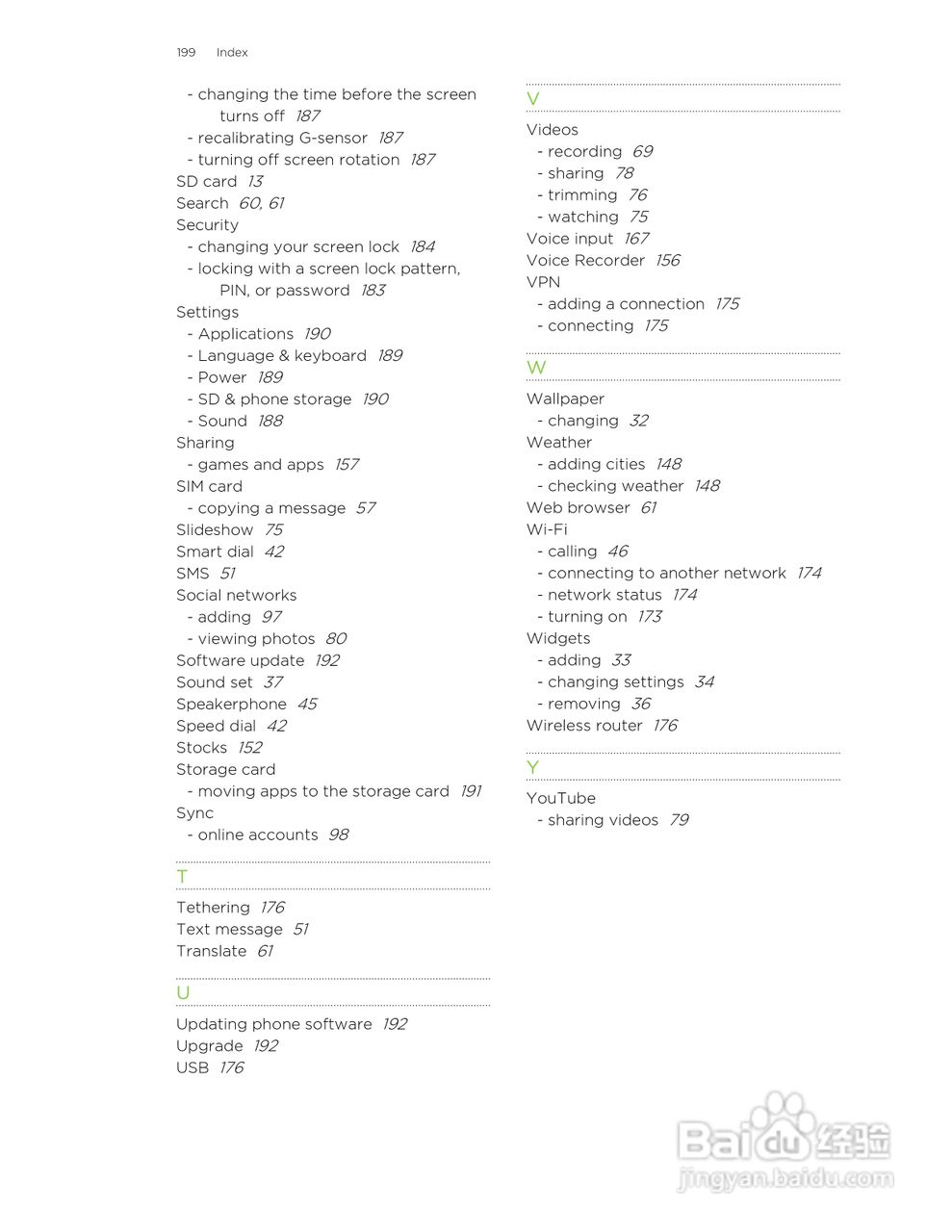 199 Index

- changing the time before the screen turns off 187
- recalibrating G-sensor 187
- turning off screen rotation 187
SD card 13
Search 60, 61
Security
- changing your screen lock 184
- locking with a screen lock pattern, PIN, or password 183
Settings
- Applications 190
- Language & keyboard 189
- Power 189
- SD & phone storage 190
- Sound 188
Sharing
- games and apps 157
SIM card
- copying a message 57
Slideshow 75
Smart dial 42
SMS 51
Social networks
- adding 97
- viewing photos 80
Software update 192
Sound set 37
Speakerphone 45
Speed dial 42
Stocks 152
Storage card
- moving apps to the storage card 191
Sync
- online accounts 98

T
Tethering 176
Text message 51
Translate 61

U
Updating phone software 192
Upgrade 192
USB 176

V
Videos
- recording 69
- sharing 78
- trimming 76
- watching 75
Voice input 167
Voice Recorder 156
VPN
- adding a connection 175
- connecting 175

W
Wallpaper
- changing 32
Weather
- adding cities 148
- checking weather 148
Web browser 61
Wi-Fi
- calling 46
- connecting to another network 174
- network status 174
- turning on 173
Widgets
- adding 33
- changing settings 34
- removing 36
Wireless router 176

Y
YouTube
- sharing videos 79

Baidu 经验
jingyan.baidu.com